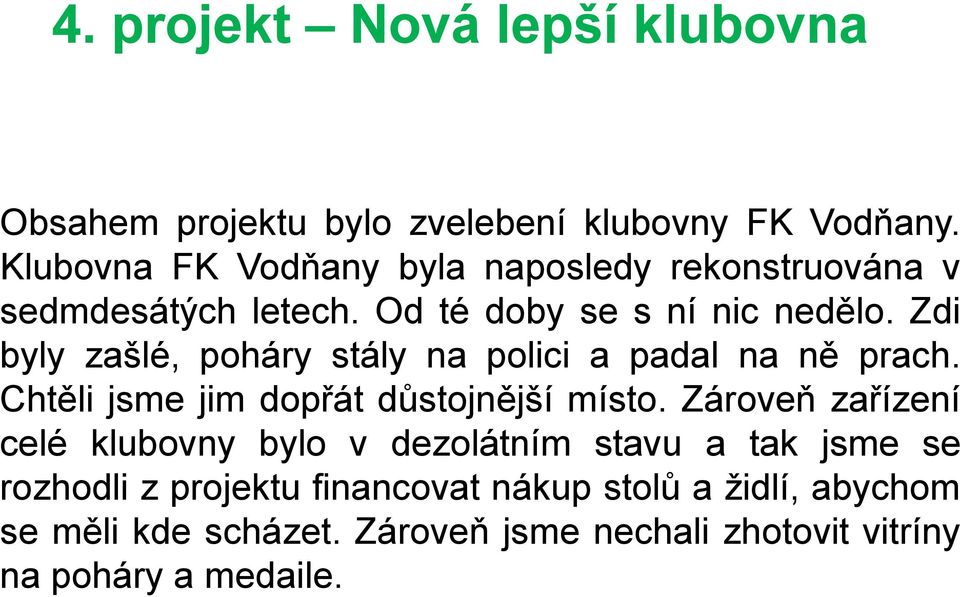 4. projekt – Nová lepší klubovna

Obsahem projektu bylo zvelebení klubovny FK Vodňany. Klubovna FK Vodňany byla naposledy rekonstruována v sedmdesátých letech. Od té doby se s ní nic nedělo. Zdi byly zašlé, poháry stály na polici a padal na ně prach. Chtěli jsme jim dopřát důstojnější místo. Zároveň zařízení celé klubovny bylo v dezolátním stavu a tak jsme se rozhodli z projektu financovat nákup stolů a židlí, abychom se měli kde scházet. Zároveň jsme nechali zhotovit vitríny na poháry a medaile.